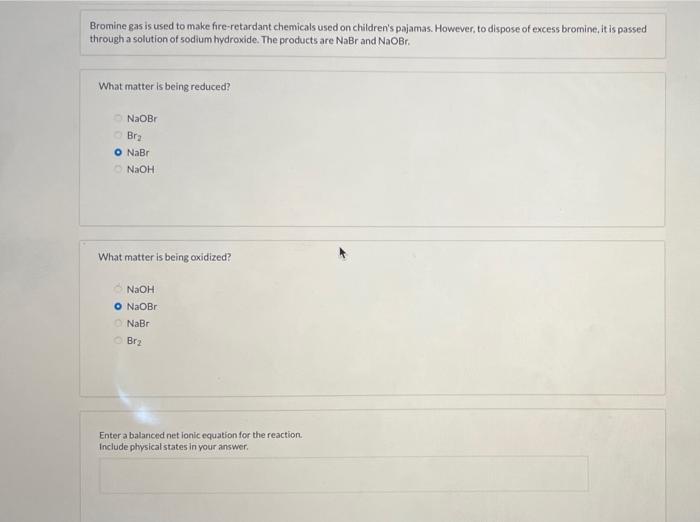 Bromine gas is used to make fire-retardant chemicals used on children's pajamas. However, to dispose of excess bromine, it is passed through a solution of sodium hydroxide. The products are NaBr and NaOBr.

What matter is being reduced?

NaOBr
$Br_2$
NaBr
NaOH

What matter is being oxidized?

NaOH
NaOBr
NaBr
$Br_2$

Enter a balanced net ionic equation for the reaction.
Include physical states in your answer.